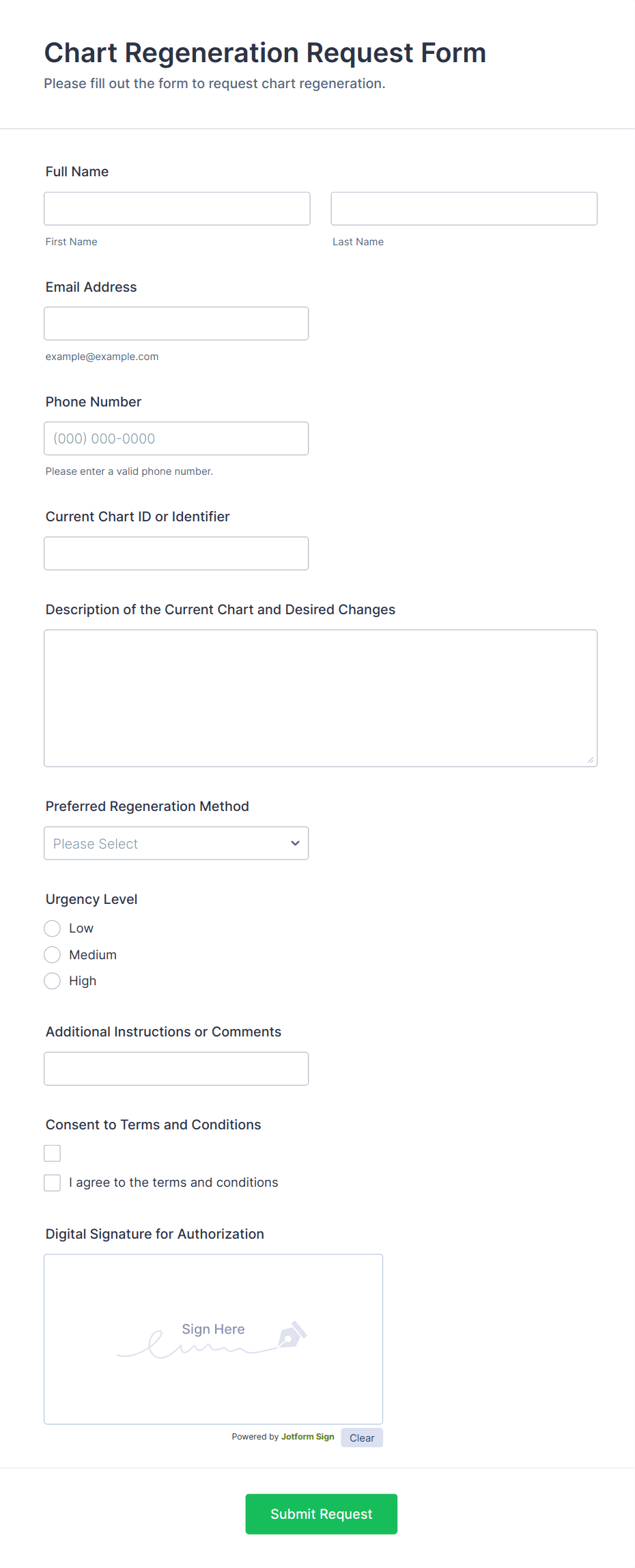 Chart Regeneration Request Form
Please fill out the form to request chart regeneration.

Full Name

First Name
Last Name

Email Address

example@example.com

Phone Number
(000) 000-0000
Please enter a valid phone number.

Current Chart ID or Identifier

Description of the Current Chart and Desired Changes

Preferred Regeneration Method
Please Select

Urgency Level
Low
Medium
High

Additional Instructions or Comments

Consent to Terms and Conditions

I agree to the terms and conditions

Digital Signature for Authorization
Sign Here
Powered by Jotform Sign
Clear

Submit Request